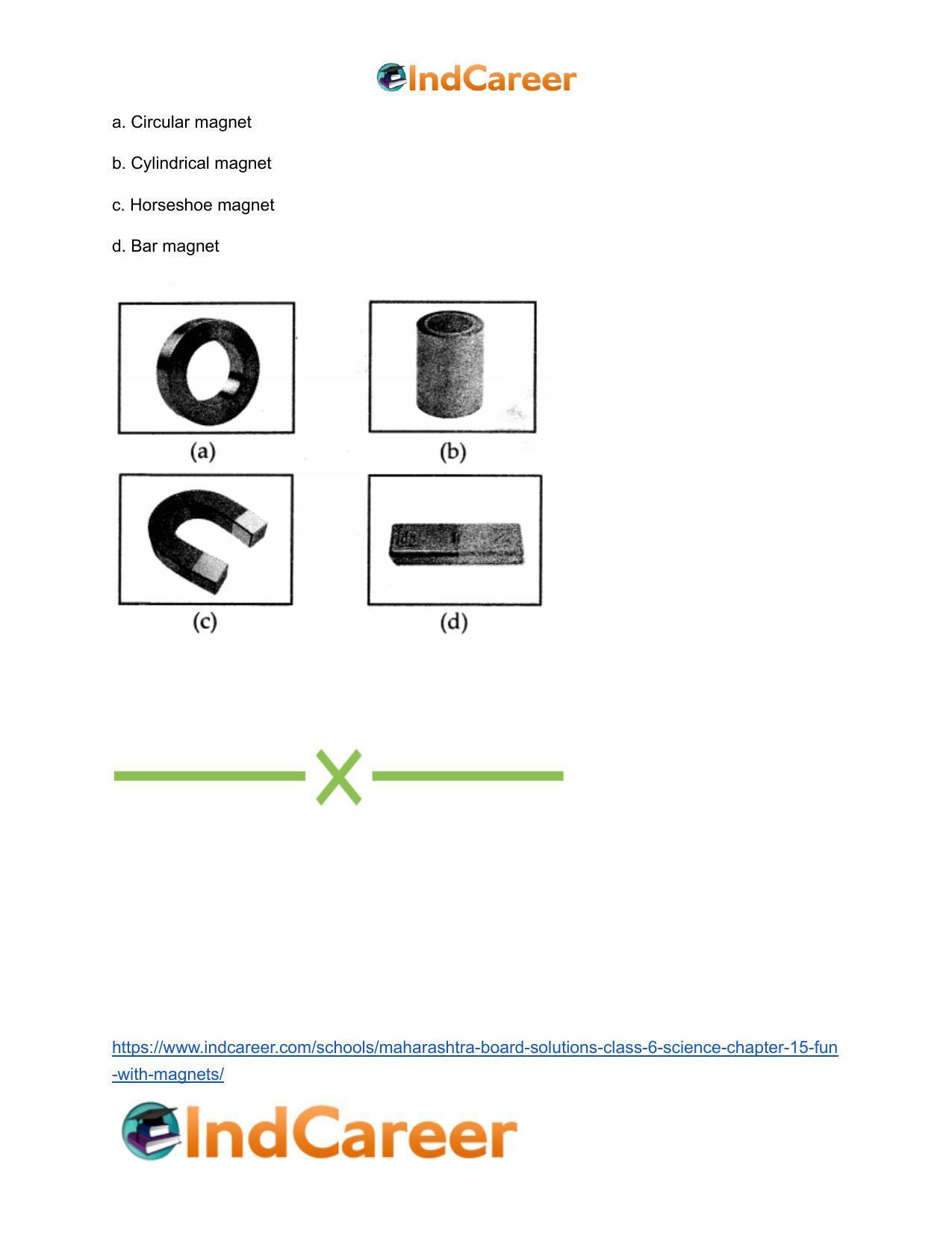 IndCareer

a. Circular magnet

b. Cylindrical magnet

c. Horseshoe magnet

d. Bar magnet

(a)

(b)

(c)

(d)

https://www.indcareer.com/schools/maharashtra-board-solutions-class-6-science-chapter-15-fun-with-magnets/

IndCareer